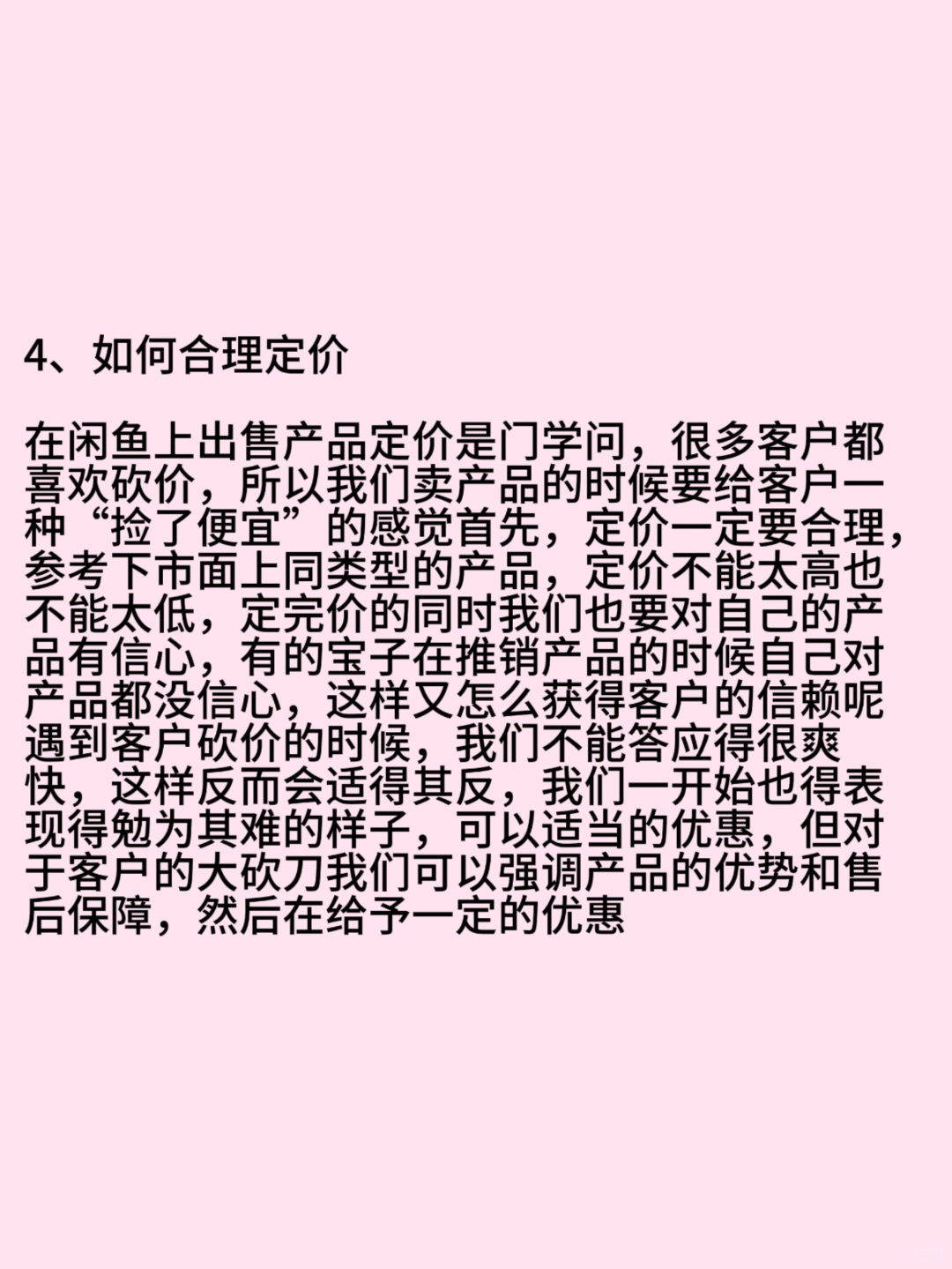 4、如何合理定价

在闲鱼上出售产品定价是门学问，很多客户都喜欢砍价，所以我们卖产品的时候要给客户一种“捡了便宜”的感觉首先，定价一定要合理，参考下市面上同类型的产品，定价不能太高也不能太低，定完价的同时我们也要对自己的产品有信心，有的宝子在推销产品的时候自己对产品都没信心，这样又怎么获得客户的信赖呢遇到客户砍价的时候，我们不能答应得很爽快，这样反而会适得其反，我们一开始也得表现得勉为其难的样子，可以适当的优惠，但对于客户的大砍刀我们可以强调产品的优势和售后保障，然后在给予一定的优惠